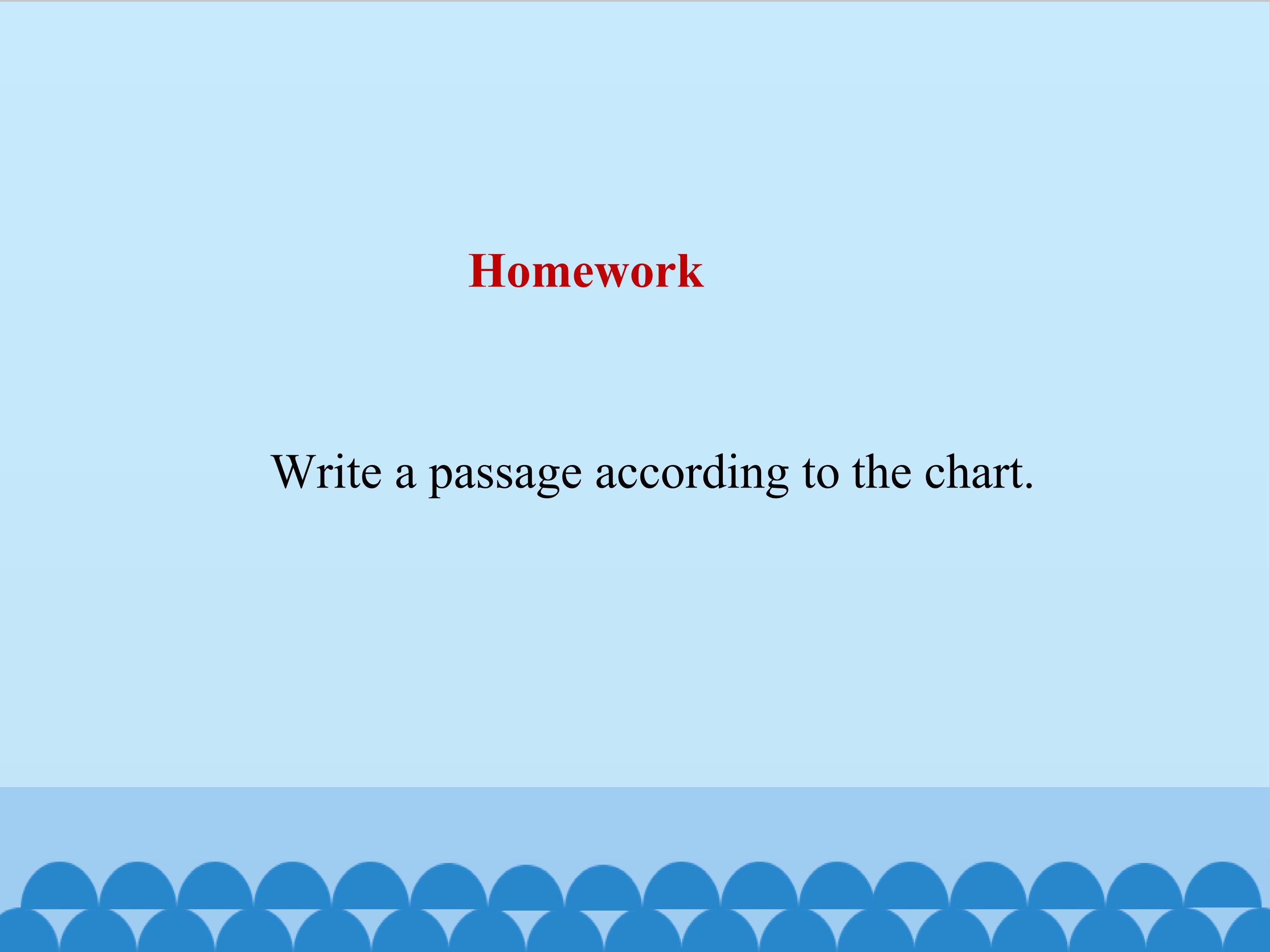 Homework

Write a passage according to the chart.